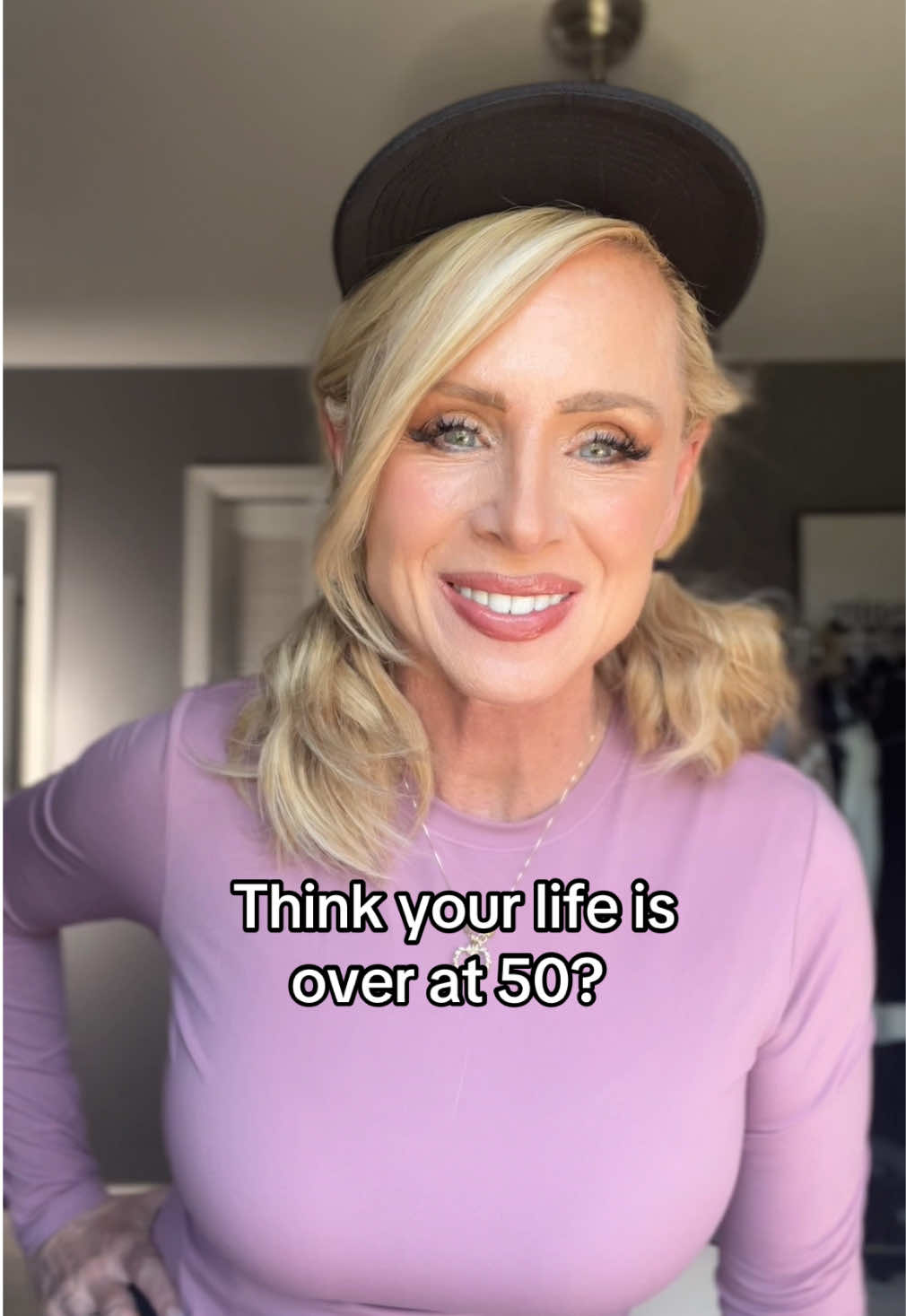 Think your life is over at 50?